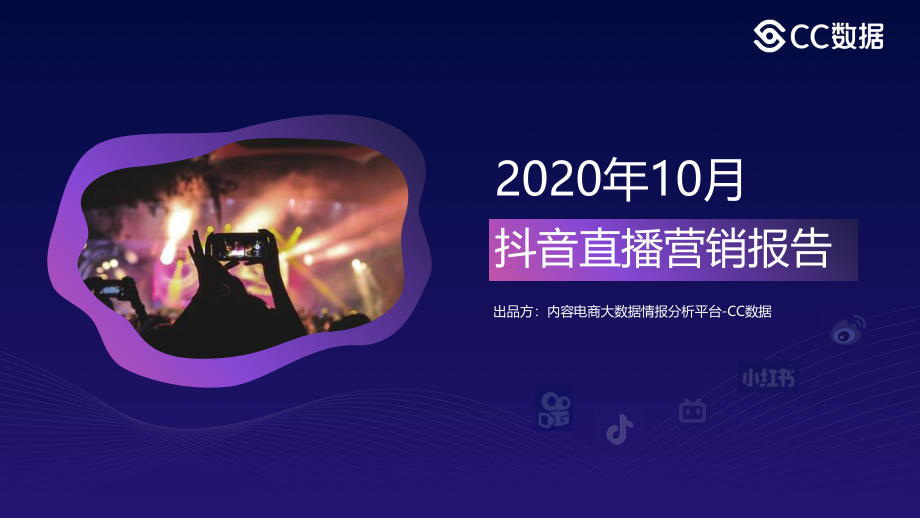 CC数据

2020年10月

抖音直播营销报告

出品方：内容电商大数据情报分析平台-CC数据

小红书